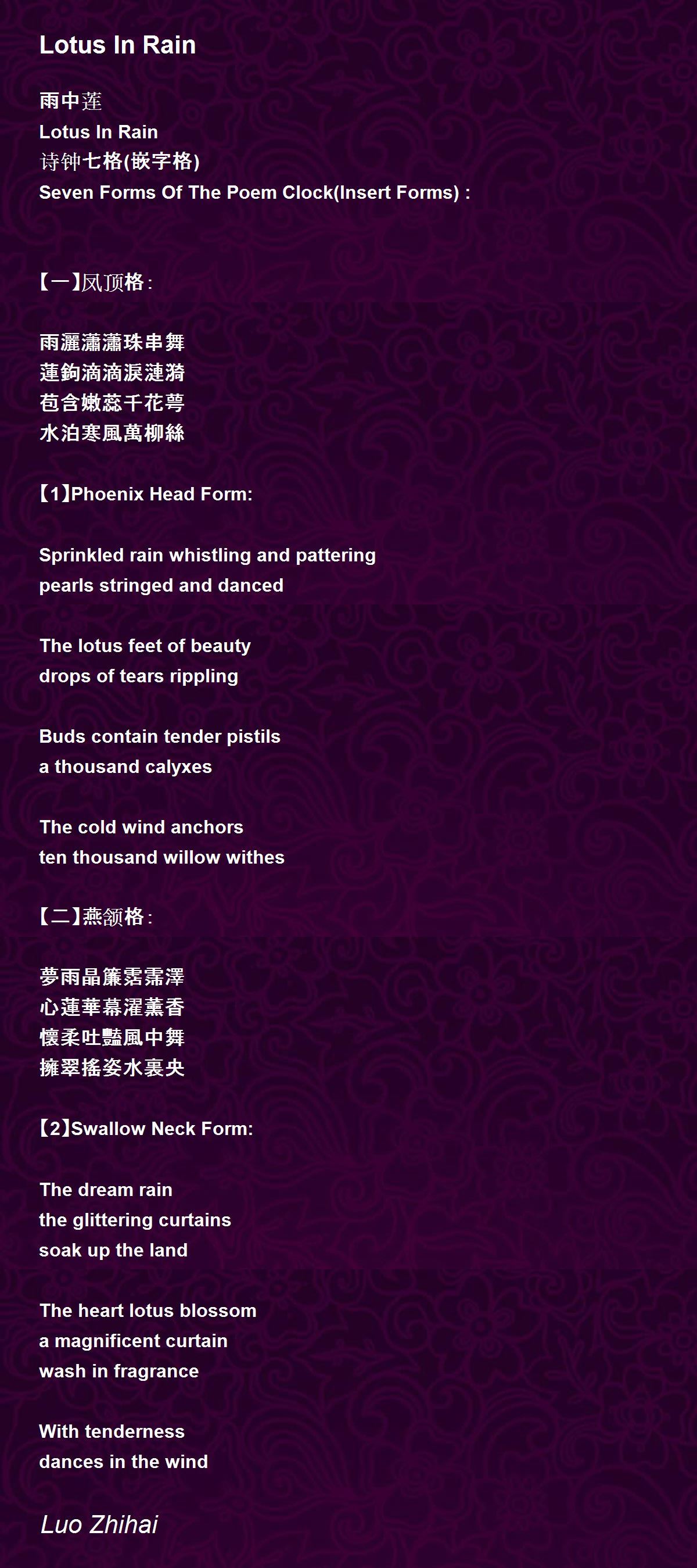 Lotus In Rain

雨中莲
Lotus In Rain
诗钟七格(嵌字格)
Seven Forms Of The Poem Clock(Insert Forms) :

【一】凤顶格:

雨灑瀟瀟珠串舞
蓮鉤滴滴淚漣漪
苞含嫩蕊千花萼
水泊寒風萬柳絲

【1】Phoenix Head Form:

Sprinkled rain whistling and pattering
pearls stringed and danced

The lotus feet of beauty
drops of tears rippling

Buds contain tender pistils
a thousand calyxes

The cold wind anchors
ten thousand willow withes

【二】燕颔格:

夢雨晶簾霑霈澤
心蓮華幕濯薰香
懷柔吐豔風中舞
擁翠搖姿水裏央

【2】Swallow Neck Form:

The dream rain
the glittering curtains
soak up the land

The heart lotus blossom
a magnificent curtain
wash in fragrance

With tenderness
dances in the wind

Luo Zhihai